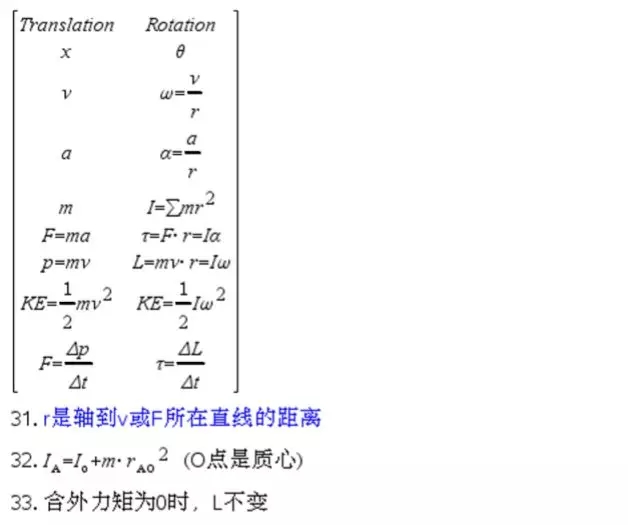 | Translation | Rotation |
|---|---|
| $x$ | $\theta$ |
| $v$ | $\omega=\frac{v}{r}$ |
| $a$ | $\alpha=\frac{a}{r}$ |
| $m$ | $I=\sum mr^2$ |
| $F=ma$ | $\tau=F\cdot r=I\alpha$ |
| $p=mv$ | $L=mv\cdot r=I\omega$ |
| $KE=\frac{1}{2}mv^2$ | $KE=\frac{1}{2}I\omega^2$ |
| $F=\frac{\Delta p}{\Delta t}$ | $\tau=\frac{\Delta L}{\Delta t}$ |

31. r是轴到v或F所在直线的距离

32. $I_A=I_o+m\cdot r_{AO}^2$ (O点是质心)

33. 合外力矩为0时，L不变